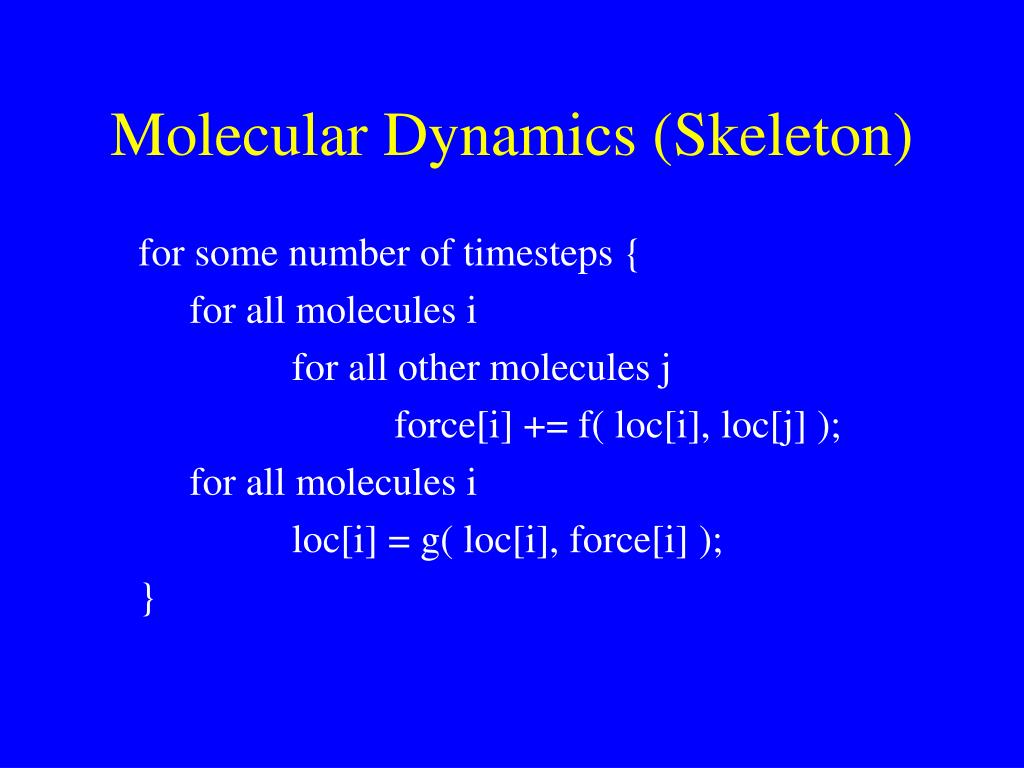 Molecular Dynamics (Skeleton)

for some number of timesteps {
for all molecules i
for all other molecules j
force[i] += f( loc[i], loc[j] );
for all molecules i
loc[i] = g( loc[i], force[i] );
}